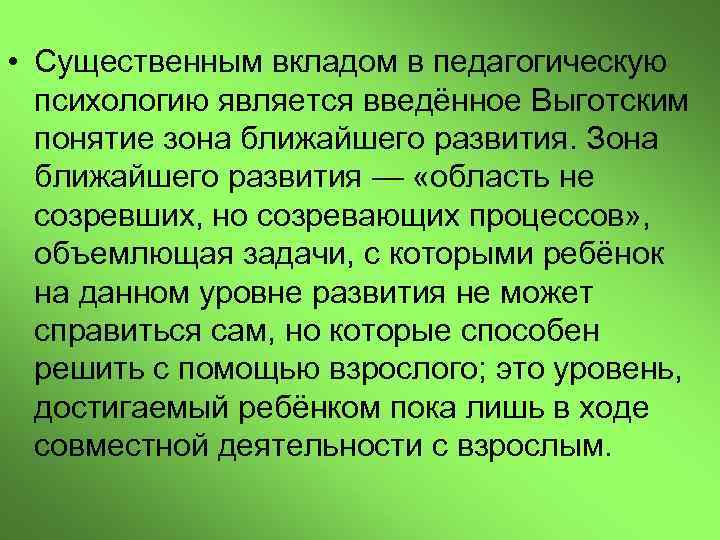 • Существенным вкладом в педагогическую психологию является введённое Выготским понятие зона ближайшего развития. Зона ближайшего развития — «область не созревших, но созревающих процессов», объемлющая задачи, с которыми ребёнок на данном уровне развития не может справиться сам, но которые способен решить с помощью взрослого; это уровень, достигаемый ребёнком пока лишь в ходе совместной деятельности с взрослым.